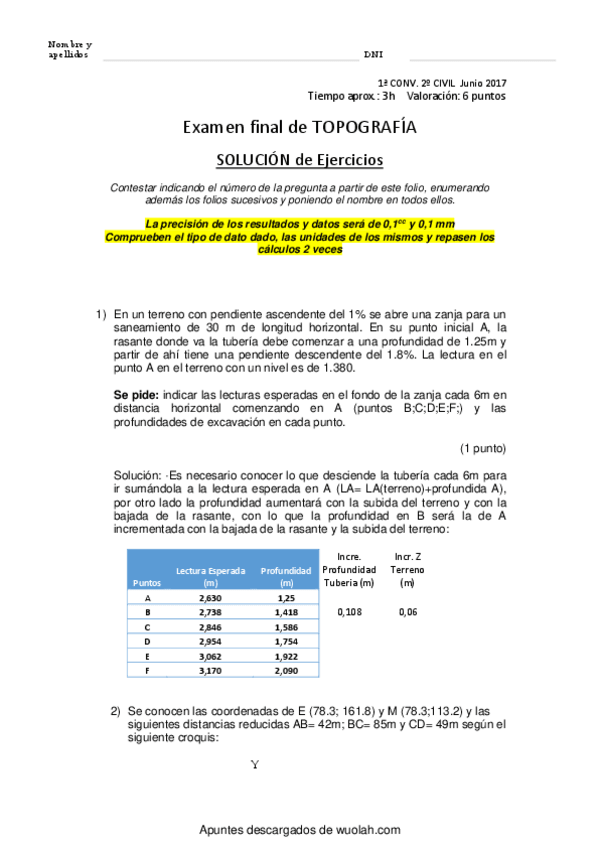 Nombre y apellidos DNI

1ª CONV. 2º CIVIL Junio 2017
Tiempo aprox.: 3h Valoración: 6 puntos

Examen final de TOPOGRAFÍA

SOLUCIÓN de Ejercicios

Contestar indicando el número de la pregunta a partir de este folio, enumerando además los folios sucesivos y poniendo el nombre en todos ellos.

La precisión de los resultados y datos será de $0,1^{cc}$ y 0,1 mm
Comprueben el tipo de dato dado, las unidades de los mismos y repasen los cálculos 2 veces

1) En un terreno con pendiente ascendente del 1% se abre una zanja para un saneamiento de 30 m de longitud horizontal. En su punto inicial A, la rasante donde va la tubería debe comenzar a una profundidad de 1.25m y partir de ahí tiene una pendiente descendente del 1.8%. La lectura en el punto A en el terreno con un nivel es de 1.380.

Se pide: indicar las lecturas esperadas en el fondo de la zanja cada 6m en distancia horizontal comenzando en A (puntos B;C;D;E;F;) y las profundidades de excavación en cada punto.

(1 punto)

Solución: ·Es necesario conocer lo que desciende la tubería cada 6m para ir sumándola a la lectura esperada en A (LA= LA(terreno)+profundida A), por otro lado la profundidad aumentará con la subida del terreno y con la bajada de la rasante, con lo que la profundidad en B será la de A incrementada con la bajada de la rasante y la subida del terreno:

| Puntos | Lectura Esperada (m) | Profundidad (m) | Incre. Profundidad Tubería (m) | Incr. Z Terreno (m) |
|---|---|---|---|---|
| A | 2,630 | 1,25 | | |
| B | 2,738 | 1,418 | 0,108 | 0,06 |
| C | 2,846 | 1,586 | | |
| D | 2,954 | 1,754 | | |
| E | 3,062 | 1,922 | | |
| F | 3,170 | 2,090 | | |

2) Se conocen las coordenadas de E (78.3; 161.8) y M (78.3;113.2) y las siguientes distancias reducidas AB= 42m; BC= 85m y CD= 49m según el siguiente croquis:

Y

Apuntes descargados de wuolah.com